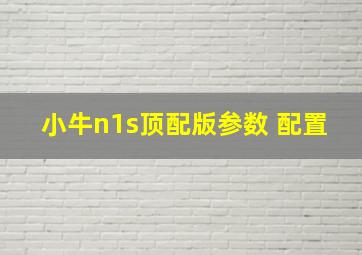 小牛n1s顶配版参数 配置